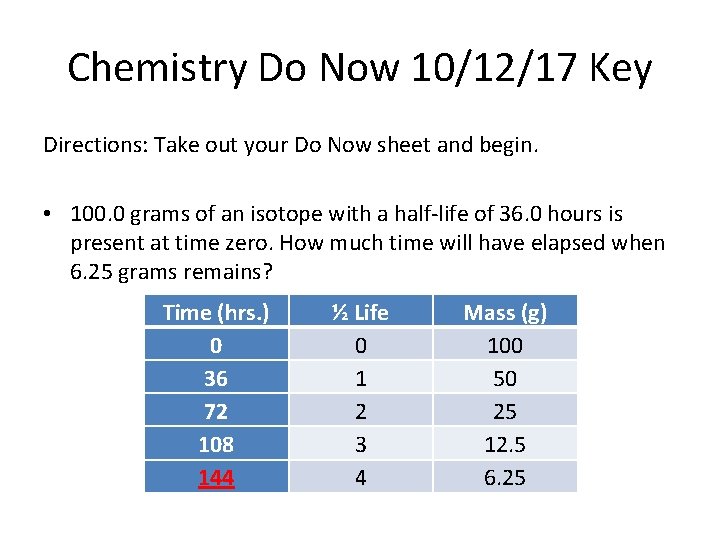 Chemistry Do Now 10/12/17 Key

Directions: Take out your Do Now sheet and begin.

• 100.0 grams of an isotope with a half-life of 36.0 hours is present at time zero. How much time will have elapsed when 6.25 grams remains?

| Time (hrs.) | ½ Life | Mass (g) |
|---|---|---|
| 0 | 0 | 100 |
| 36 | 1 | 50 |
| 72 | 2 | 25 |
| 108 | 3 | 12.5 |
| 144 | 4 | 6.25 |